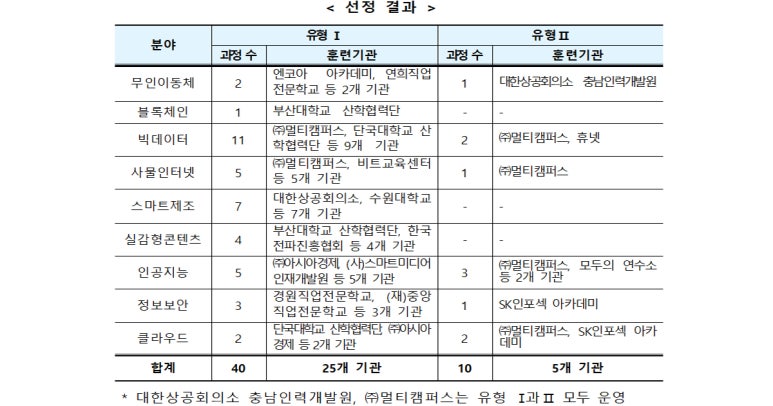 < 선정 결과 >

| 분야 | 유형 Ⅰ 과정 수 | 유형 Ⅰ 훈련기관 | 유형 Ⅱ 과정 수 | 유형 Ⅱ 훈련기관 |
|---|---|---|---|---|
| 무인이동체 | 2 | 엔코아 아카데미, 연희직업전문학교 등 2개 기관 | 1 | 대한상공회의소 충남인력개발원 |
| 블록체인 | 1 | 부산대학교 산학협력단 | - | - |
| 빅데이터 | 11 | ㈜멀티캠퍼스, 단국대학교 산학협력단 등 9개 기관 | 2 | ㈜멀티캠퍼스, 휴넷 |
| 사물인터넷 | 5 | ㈜멀티캠퍼스, 비트교육센터 등 5개 기관 | 1 | ㈜멀티캠퍼스 |
| 스마트제조 | 7 | 대한상공회의소, 수원대학교 등 7개 기관 | - | - |
| 실감형콘텐츠 | 4 | 부산대학교 산학협력단, 한국전파진흥협회 등 4개 기관 | - | - |
| 인공지능 | 5 | ㈜아시아경제, (사)스마트미디어인재개발원 등 5개 기관 | 3 | ㈜멀티캠퍼스, 모두의 연수소 등 2개 기관 |
| 정보보안 | 3 | 경원직업전문학교, (재)중앙직업전문학교 등 3개 기관 | 1 | SK인포섹 아카데미 |
| 클라우드 | 2 | 단국대학교 산학협력단 ㈜아시아경제 등 2개 기관 | 2 | ㈜멀티캠퍼스, SK인포섹 아카데미 |
| 합계 | 40 | 25개 기관 | 10 | 5개 기관 |

* 대한상공회의소 충남인력개발원, ㈜멀티캠퍼스는 유형 Ⅰ과 Ⅱ 모두 운영